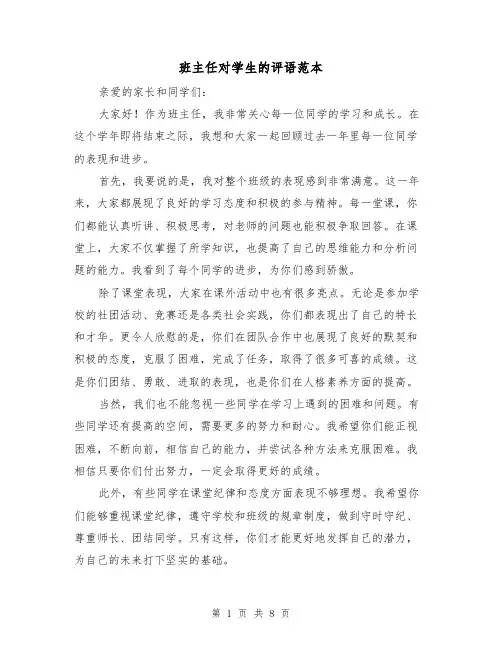 班主任对学生的评语范本

亲爱的家长和同学们：

大家好！作为班主任，我非常关心每一位同学的学习和成长。在这个学年即将结束之际，我想和大家一起回顾过去一年里每一位同学的表现和进步。

首先，我要说的是，我对整个班级的表现感到非常满意。这一年来，大家都展现了良好的学习态度和积极的参与精神。每一堂课，你们都能认真听讲、积极思考，对老师的问题也能积极争取回答。在课堂上，大家不仅掌握了所学知识，也提高了自己的思维能力和分析问题的能力。我看到了每个同学的进步，为你们感到骄傲。

除了课堂表现，大家在课外活动中也有很多亮点。无论是参加学校的社团活动、竞赛还是各类社会实践，你们都表现出了自己的特长和才华。更令人欣慰的是，你们在团队合作中也展现了良好的默契和积极的态度，克服了困难，完成了任务，取得了很多可喜的成绩。这是你们团结、勇敢、进取的表现，也是你们在人格素养方面的提高。

当然，我们也不能忽视一些同学在学习上遇到的困难和问题。有些同学还有提高的空间，需要更多的努力和耐心。我希望你们能正视困难，不断向前，相信自己的能力，并尝试各种方法来克服困难。我相信只要你们付出努力，一定会取得更好的成绩。

此外，有些同学在课堂纪律和态度方面表现不够理想。我希望你们能够重视课堂纪律，遵守学校和班级的规章制度，做到守时守纪、尊重师长、团结同学。只有这样，你们才能更好地发挥自己的潜力，为自己的未来打下坚实的基础。

第 1 页 共 8 页